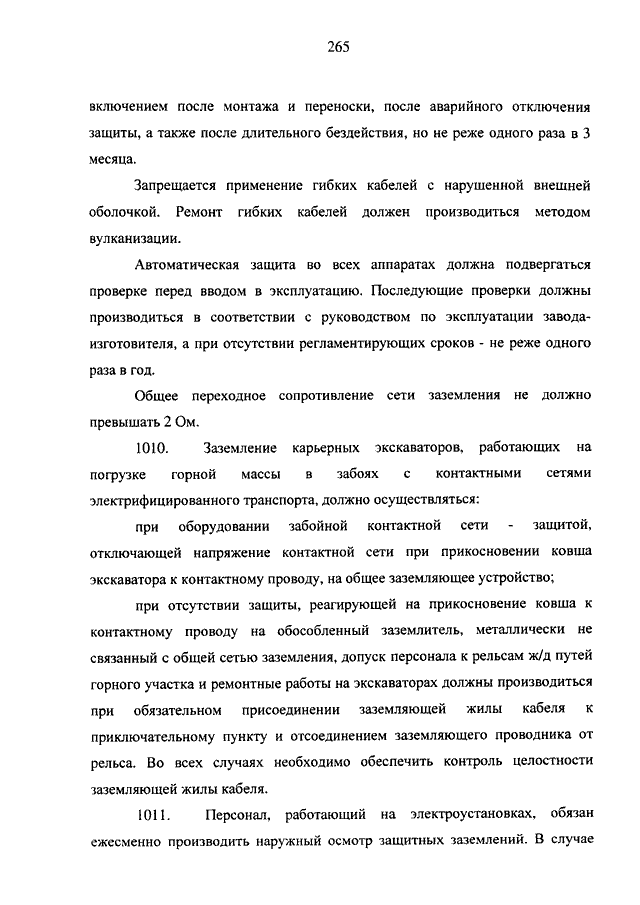 265

включением после монтажа и переноски, после аварийного отключения защиты, а также после длительного бездействия, но не реже одного раза в 3 месяца.

Запрещается применение гибких кабелей с нарушенной внешней оболочкой. Ремонт гибких кабелей должен производиться методом вулканизации.

Автоматическая защита во всех аппаратах должна подвергаться проверке перед вводом в эксплуатацию. Последующие проверки должны производиться в соответствии с руководством по эксплуатации завода-изготовителя, а при отсутствии регламентирующих сроков - не реже одного раза в год.

Общее переходное сопротивление сети заземления не должно превышать 2 Ом.

1010. Заземление карьерных экскаваторов, работающих на погрузке горной массы в забоях с контактными сетями электрифицированного транспорта, должно осуществляться:

при оборудовании забойной контактной сети - защитой, отключающей напряжение контактной сети при прикосновении ковша экскаватора к контактному проводу, на общее заземляющее устройство;

при отсутствии защиты, реагирующей на прикосновение ковша к контактному проводу на обособленный заземлитель, металлически не связанный с общей сетью заземления, допуск персонала к рельсам ж/д путей горного участка и ремонтные работы на экскаваторах должны производиться при обязательном присоединении заземляющей жилы кабеля к приключательному пункту и отсоединением заземляющего проводника от рельса. Во всех случаях необходимо обеспечить контроль целостности заземляющей жилы кабеля.

1011. Персонал, работающий на электроустановках, обязан ежесменно производить наружный осмотр защитных заземлений. В случае